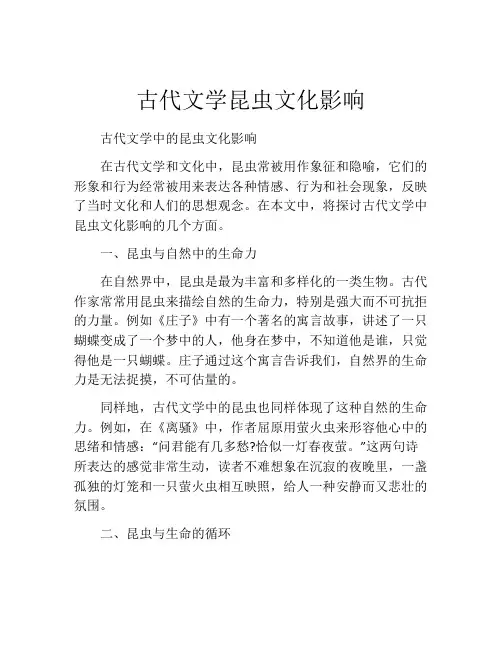 古代文学昆虫文化影响

古代文学中的昆虫文化影响

在古代文学和文化中，昆虫常被用作象征和隐喻，它们的形象和行为经常被用来表达各种情感、行为和社会现象，反映了当时文化和人们的思想观念。在本文中，将探讨古代文学中昆虫文化影响的几个方面。

一、昆虫与自然中的生命力

在自然界中，昆虫是最为丰富和多样化的一类生物。古代作家常常用昆虫来描绘自然的生命力，特别是强大而不可抗拒的力量。例如《庄子》中有一个著名的寓言故事，讲述了一只蝴蝶变成了一个梦中的人，他身在梦中，不知道他是谁，只觉得他是一只蝴蝶。庄子通过这个寓言告诉我们，自然界的生命力是无法捉摸，不可估量的。

同样地，古代文学中的昆虫也同样体现了这种自然的生命力。例如，在《离骚》中，作者屈原用萤火虫来形容他心中的思绪和情感："问君能有几多愁?恰似一灯春夜萤。"这两句诗所表达的感觉非常生动，读者不难想象在沉寂的夜晚里，一盏孤独的灯笼和一只萤火虫相互映照，给人一种安静而又悲壮的氛围。

二、昆虫与生命的循环